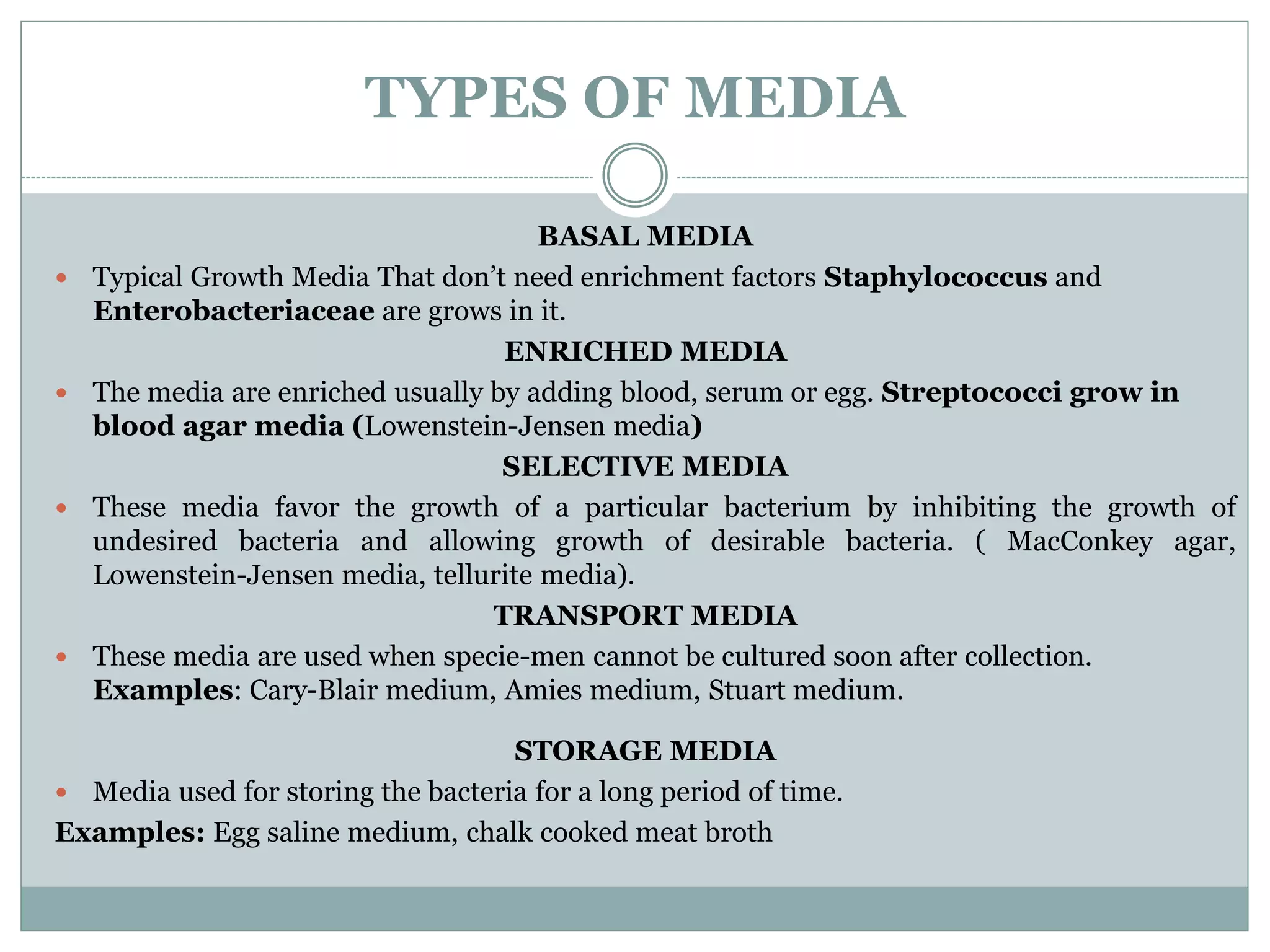 TYPES OF MEDIA

BASAL MEDIA

• Typical Growth Media That don't need enrichment factors Staphylococcus and Enterobacteriaceae are grows in it.

ENRICHED MEDIA

• The media are enriched usually by adding blood, serum or egg. Streptococci grow in blood agar media (Lowenstein-Jensen media)

SELECTIVE MEDIA

• These media favor the growth of a particular bacterium by inhibiting the growth of undesired bacteria and allowing growth of desirable bacteria. ( MacConkey agar, Lowenstein-Jensen media, tellurite media).

TRANSPORT MEDIA

• These media are used when specie-men cannot be cultured soon after collection. Examples: Cary-Blair medium, Amies medium, Stuart medium.

STORAGE MEDIA

• Media used for storing the bacteria for a long period of time.

Examples: Egg saline medium, chalk cooked meat broth